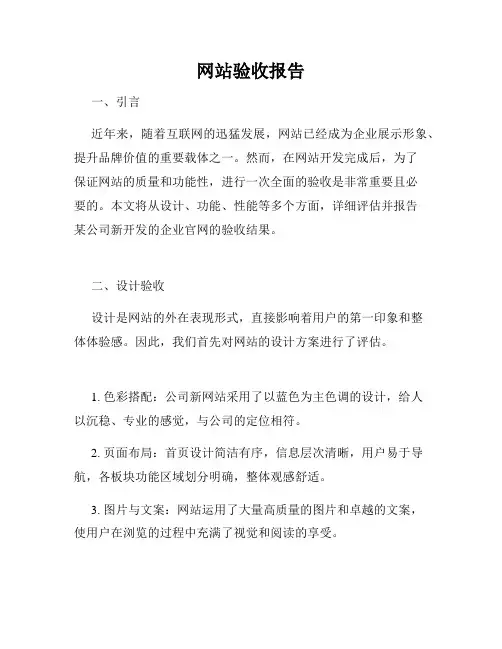 网站验收报告

一、引言

近年来，随着互联网的迅猛发展，网站已经成为企业展示形象、提升品牌价值的重要载体之一。然而，在网站开发完成后，为了保证网站的质量和功能性，进行一次全面的验收是非常重要且必要的。本文将从设计、功能、性能等多个方面，详细评估并报告某公司新开发的企业官网的验收结果。

二、设计验收

设计是网站的外在表现形式，直接影响着用户的第一印象和整体体验感。因此，我们首先对网站的设计方案进行了评估。

1. 色彩搭配：公司新网站采用了以蓝色为主色调的设计，给人以沉稳、专业的感觉，与公司的定位相符。

2. 页面布局：首页设计简洁有序，信息层次清晰，用户易于导航，各板块功能区域划分明确，整体观感舒适。

3. 图片与文案：网站运用了大量高质量的图片和卓越的文案，使用户在浏览的过程中充满了视觉和阅读的享受。